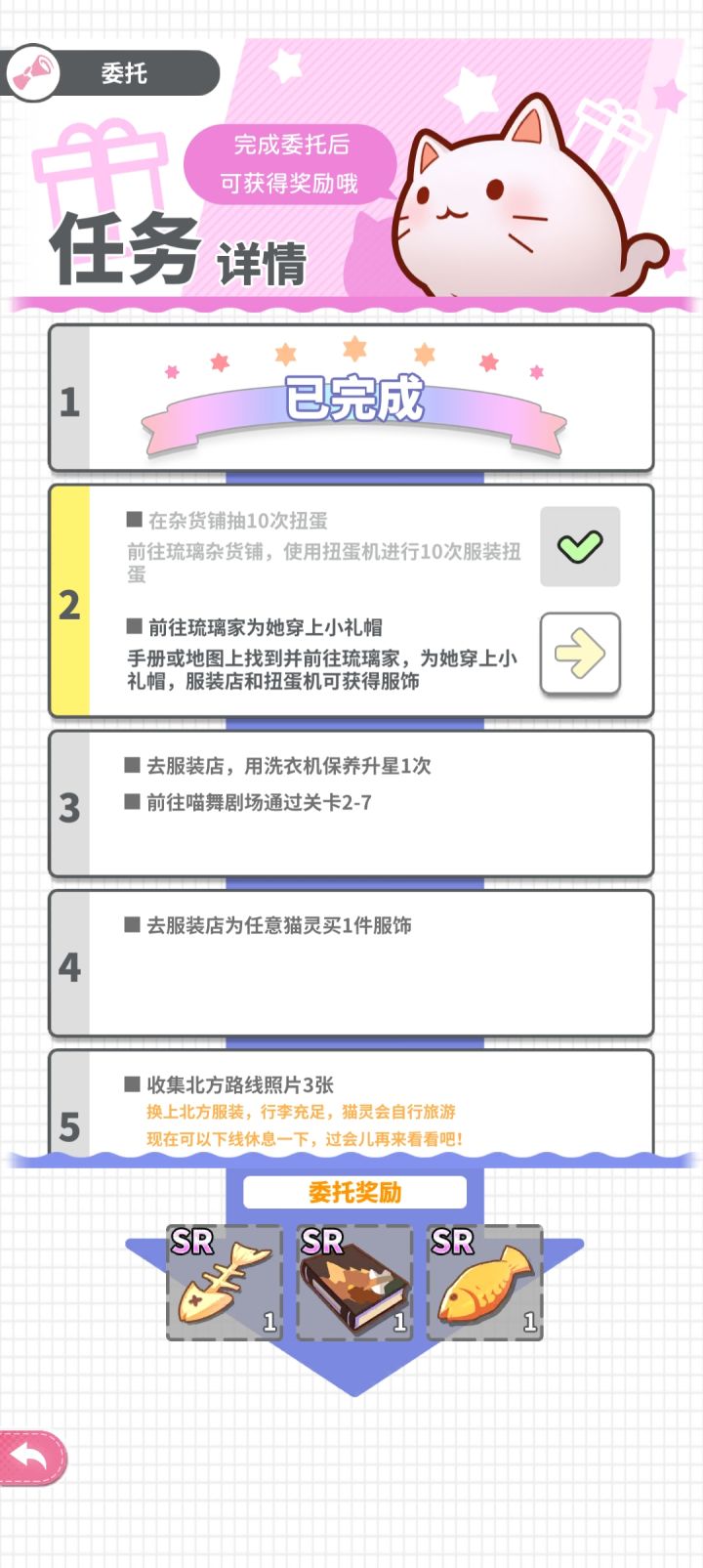 委托

完成委托后
可获得奖励哦

任务 详情

1

已完成

2

■ 在杂货铺抽10次扭蛋
前往琉璃杂货铺，使用扭蛋机进行10次服装扭蛋

■ 前往琉璃家为她穿上小礼帽
手册或地图上找到并前往琉璃家，为她穿上小礼帽，服装店和扭蛋机可获得服饰

3

■ 去服装店，用洗衣机保养升星1次
■ 前往喵舞剧场通过关卡2-7

4

■ 去服装店为任意猫灵买1件服饰

5

■ 收集北方路线照片3张
换上北方服装，行李充足，猫灵会自行旅游
现在可以下线休息一下，过会儿再来看看吧！

委托奖励

SR 1
SR 1
SR 1